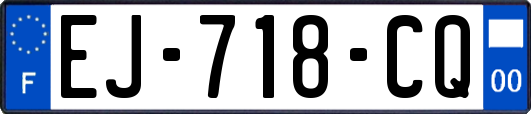 F
EJ-718-CQ
00